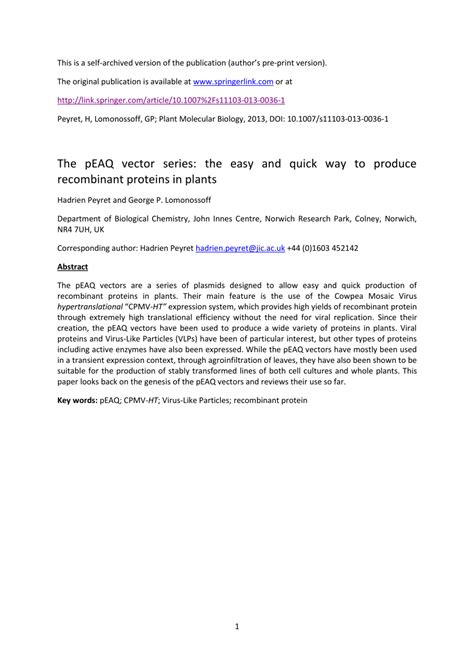 This is a self-archived version of the publication (author's pre-print version).

The original publication is available at www.springerlink.com or at

http://link.springer.com/article/10.1007%2Fs11103-013-0036-1

Peyret, H, Lomonossoff, GP; Plant Molecular Biology, 2013, DOI: 10.1007/s11103-013-0036-1

The pEAQ vector series: the easy and quick way to produce recombinant proteins in plants

Hadrien Peyret and George P. Lomonossoff

Department of Biological Chemistry, John Innes Centre, Norwich Research Park, Colney, Norwich, NR4 7UH, UK

Corresponding author: Hadrien Peyret hadrien.peyret@jic.ac.uk +44 (0)1603 452142

Abstract

The pEAQ vectors are a series of plasmids designed to allow easy and quick production of recombinant proteins in plants. Their main feature is the use of the Cowpea Mosaic Virus hypertranslational "CPMV-HT" expression system, which provides high yields of recombinant protein through extremely high translational efficiency without the need for viral replication. Since their creation, the pEAQ vectors have been used to produce a wide variety of proteins in plants. Viral proteins and Virus-Like Particles (VLPs) have been of particular interest, but other types of proteins including active enzymes have also been expressed. While the pEAQ vectors have mostly been used in a transient expression context, through agroinfiltration of leaves, they have also been shown to be suitable for the production of stably transformed lines of both cell cultures and whole plants. This paper looks back on the genesis of the pEAQ vectors and reviews their use so far.

Key words: pEAQ; CPMV-HT; Virus-Like Particles; recombinant protein

1